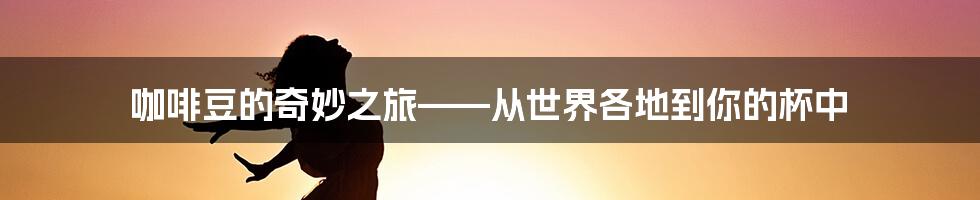 咖啡豆的奇妙之旅——从世界各地到你的杯中